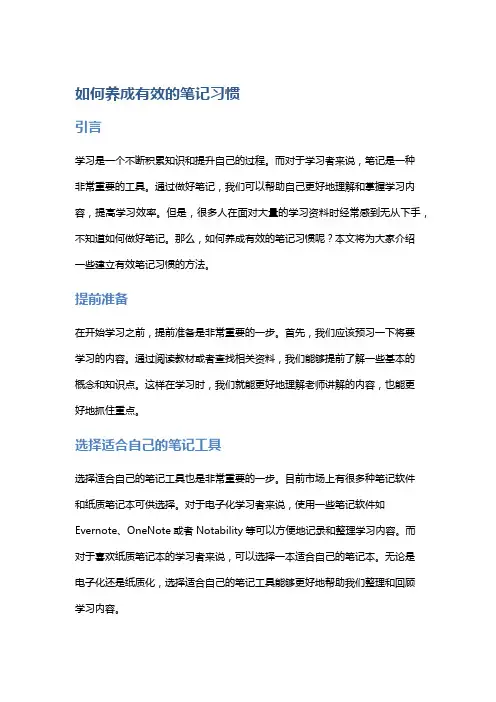 如何养成有效的笔记习惯

引言

学习是一个不断积累知识和提升自己的过程。而对于学习者来说，笔记是一种非常重要的工具。通过做好笔记，我们可以帮助自己更好地理解和掌握学习内容，提高学习效率。但是，很多人在面对大量的学习资料时经常感到无从下手，不知道如何做好笔记。那么，如何养成有效的笔记习惯呢？本文将为大家介绍一些建立有效笔记习惯的方法。

提前准备

在开始学习之前，提前准备是非常重要的一步。首先，我们应该预习一下将要学习的内容。通过阅读教材或者查找相关资料，我们能够提前了解一些基本的概念和知识点。这样在学习时，我们就能更好地理解老师讲解的内容，也能更好地抓住重点。

选择适合自己的笔记工具

选择适合自己的笔记工具也是非常重要的一步。目前市场上有很多种笔记软件和纸质笔记本可供选择。对于电子化学习者来说，使用一些笔记软件如Evernote、OneNote或者Notability等可以方便地记录和整理学习内容。而对于喜欢纸质笔记本的学习者来说，可以选择一本适合自己的笔记本。无论是电子化还是纸质化，选择适合自己的笔记工具能够更好地帮助我们整理和回顾学习内容。